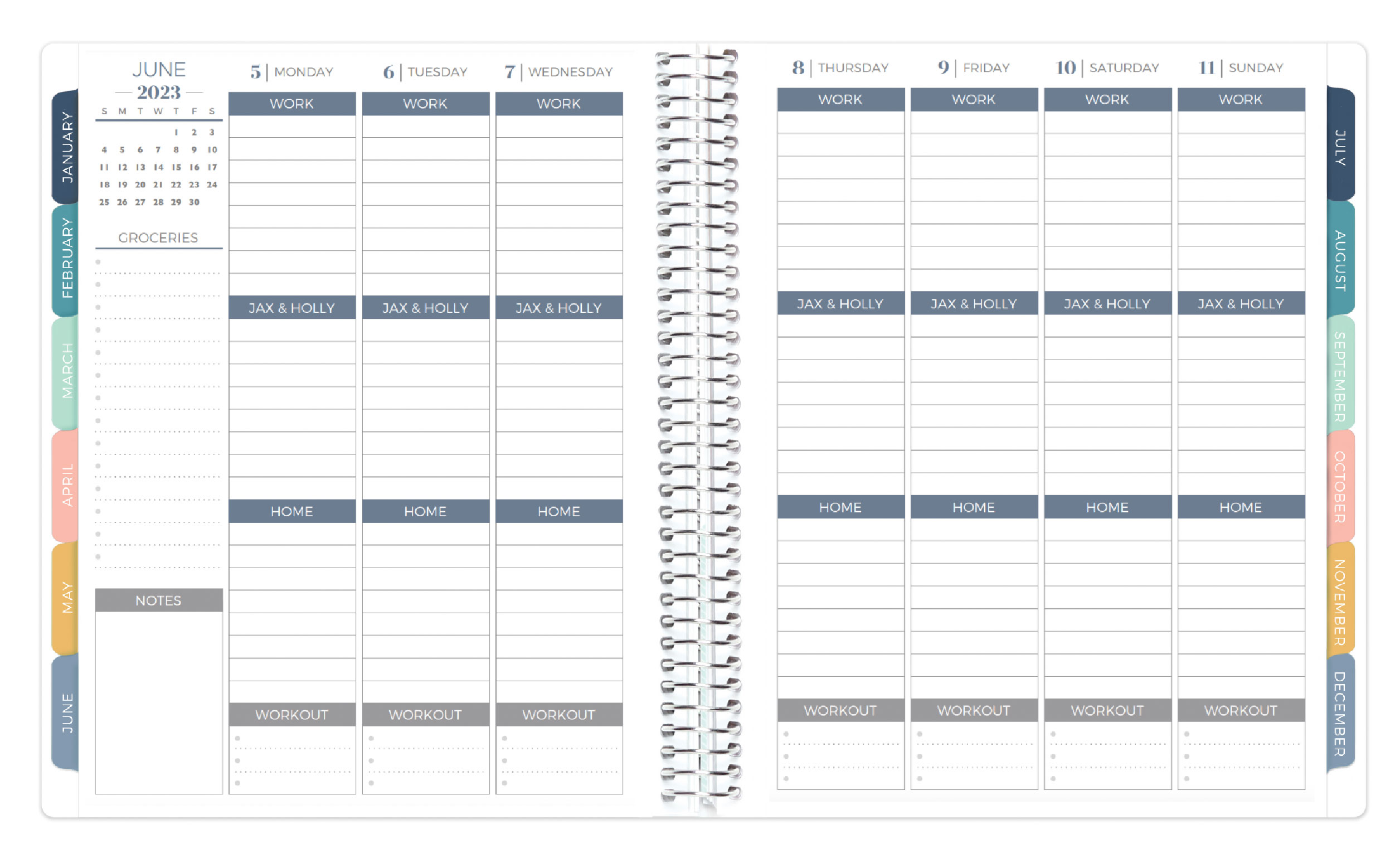 JANUARY
FEBRUARY
MARCH
APRIL
MAY
JUNE

JUNE
— 2023 —

| S | M | T | W | T | F | S |
|---|---|---|---|---|---|---|
| | | | | 1 | 2 | 3 |
| 4 | 5 | 6 | 7 | 8 | 9 | 10 |
| 11 | 12 | 13 | 14 | 15 | 16 | 17 |
| 18 | 19 | 20 | 21 | 22 | 23 | 24 |
| 25 | 26 | 27 | 28 | 29 | 30 | |

GROCERIES

NOTES

5 | MONDAY
WORK
JAX & HOLLY
HOME
WORKOUT

6 | TUESDAY
WORK
JAX & HOLLY
HOME
WORKOUT

7 | WEDNESDAY
WORK
JAX & HOLLY
HOME
WORKOUT

8 | THURSDAY
WORK
JAX & HOLLY
HOME
WORKOUT

9 | FRIDAY
WORK
JAX & HOLLY
HOME
WORKOUT

10 | SATURDAY
WORK
JAX & HOLLY
HOME
WORKOUT

11 | SUNDAY
WORK
JAX & HOLLY
HOME
WORKOUT

JULY
AUGUST
SEPTEMBER
OCTOBER
NOVEMBER
DECEMBER